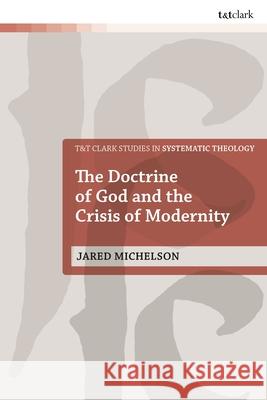 t&tclark

T&T CLARK STUDIES IN SYSTEMATIC THEOLOGY

The Doctrine of God and the Crisis of Modernity

JARED MICHELSON

Kraina Książek